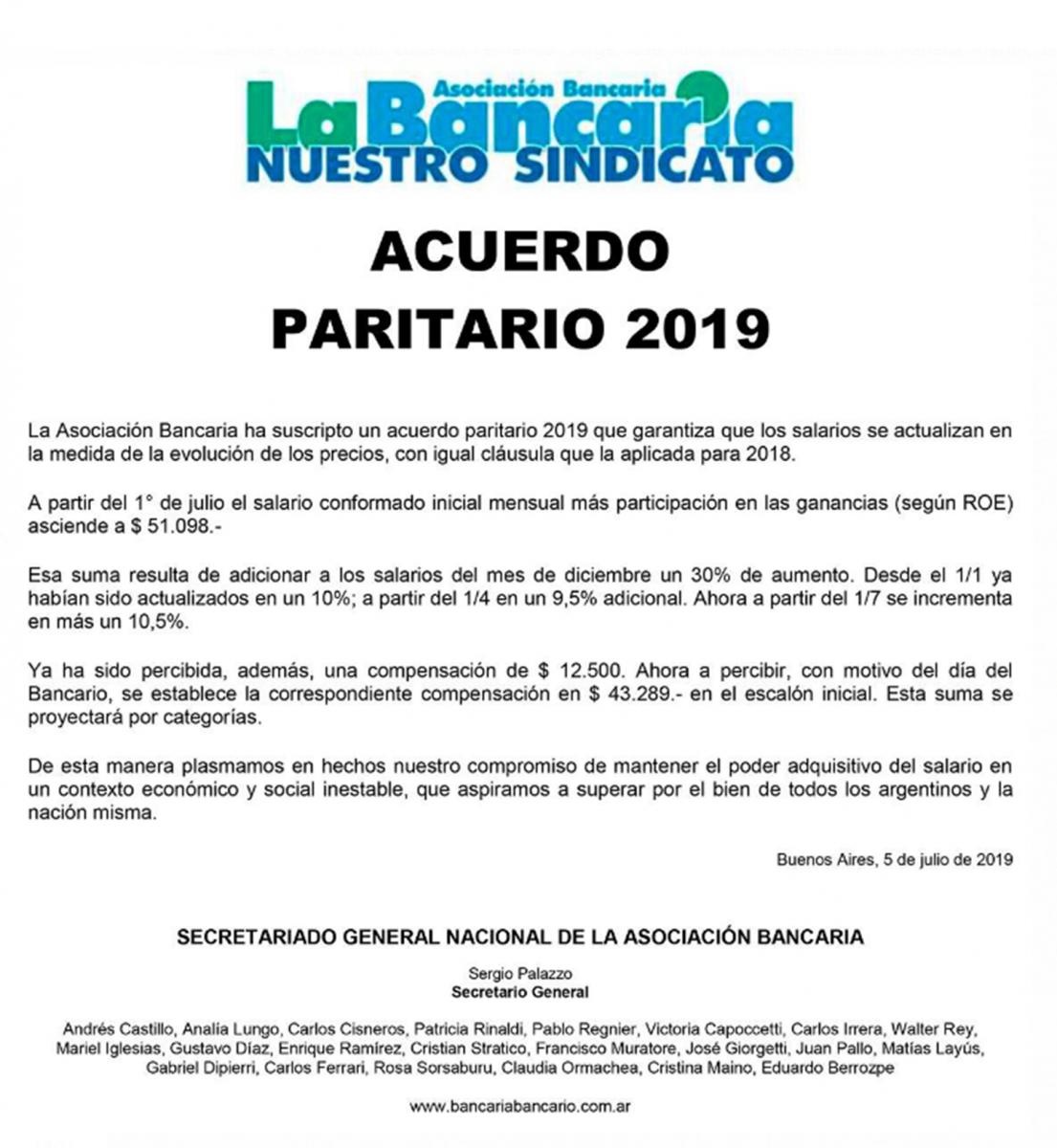 Asociación Bancaria
La Bancaria
NUESTRO SINDICATO

ACUERDO
PARITARIO 2019

La Asociación Bancaria ha suscripto un acuerdo paritario 2019 que garantiza que los salarios se actualizan en la medida de la evolución de los precios, con igual cláusula que la aplicada para 2018.

A partir del 1° de julio el salario conformado inicial mensual más participación en las ganancias (según ROE) asciende a $ 51.098.-

Esa suma resulta de adicionar a los salarios del mes de diciembre un 30% de aumento. Desde el 1/1 ya habían sido actualizados en un 10%; a partir del 1/4 en un 9,5% adicional. Ahora a partir del 1/7 se incrementa en más un 10,5%.

Ya ha sido percibida, además, una compensación de $ 12.500. Ahora a percibir, con motivo del día del Bancario, se establece la correspondiente compensación en $ 43.289.- en el escalón inicial. Esta suma se proyectará por categorías.

De esta manera plasmamos en hechos nuestro compromiso de mantener el poder adquisitivo del salario en un contexto económico y social inestable, que aspiramos a superar por el bien de todos los argentinos y la nación misma.

Buenos Aires, 5 de julio de 2019

SECRETARIADO GENERAL NACIONAL DE LA ASOCIACIÓN BANCARIA

Sergio Palazzo
Secretario General

Andrés Castillo, Analía Lungo, Carlos Cisneros, Patricia Rinaldi, Pablo Regnier, Victoria Capoccetti, Carlos Irrera, Walter Rey, Mariel Iglesias, Gustavo Díaz, Enrique Ramírez, Cristian Stratico, Francisco Muratore, José Giorgetti, Juan Pallo, Matías Layús, Gabriel Dipierri, Carlos Ferrari, Rosa Sorsaburu, Claudia Ormachea, Cristina Maino, Eduardo Berrozpe

www.bancariabancario.com.ar